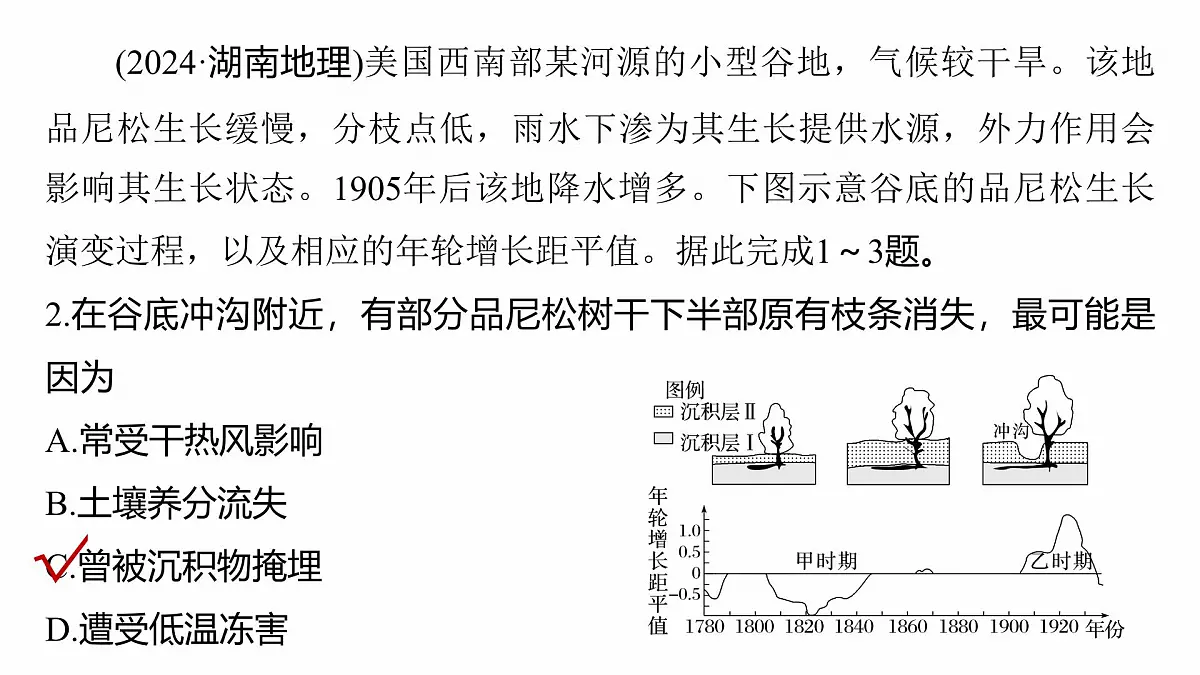 (2024·湖南地理)美国西南部某河源的小型谷地，气候较干旱。该地品尼松生长缓慢，分枝点低，雨水下渗为其生长提供水源，外力作用会影响其生长状态。1905年后该地降水增多。下图示意谷底的品尼松生长演变过程，以及相应的年轮增长距平值。据此完成1～3题。

2.在谷底冲沟附近，有部分品尼松树干下半部原有枝条消失，最可能是因为

A.常受干热风影响

B.土壤养分流失

C.曾被沉积物掩埋

D.遭受低温冻害

图例
沉积层Ⅱ
沉积层Ⅰ
冲沟

年轮增长距平值
1.0
0.5
0
−0.5
甲时期
乙时期
1780 1800 1820 1840 1860 1880 1900 1920 年份